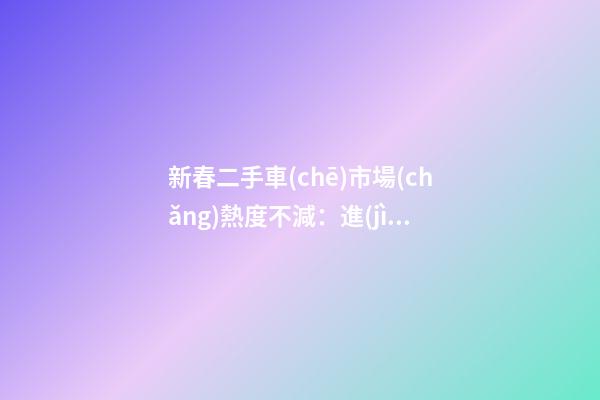 新春二手車(chē)市場(chǎng)熱度不減：進(jì...